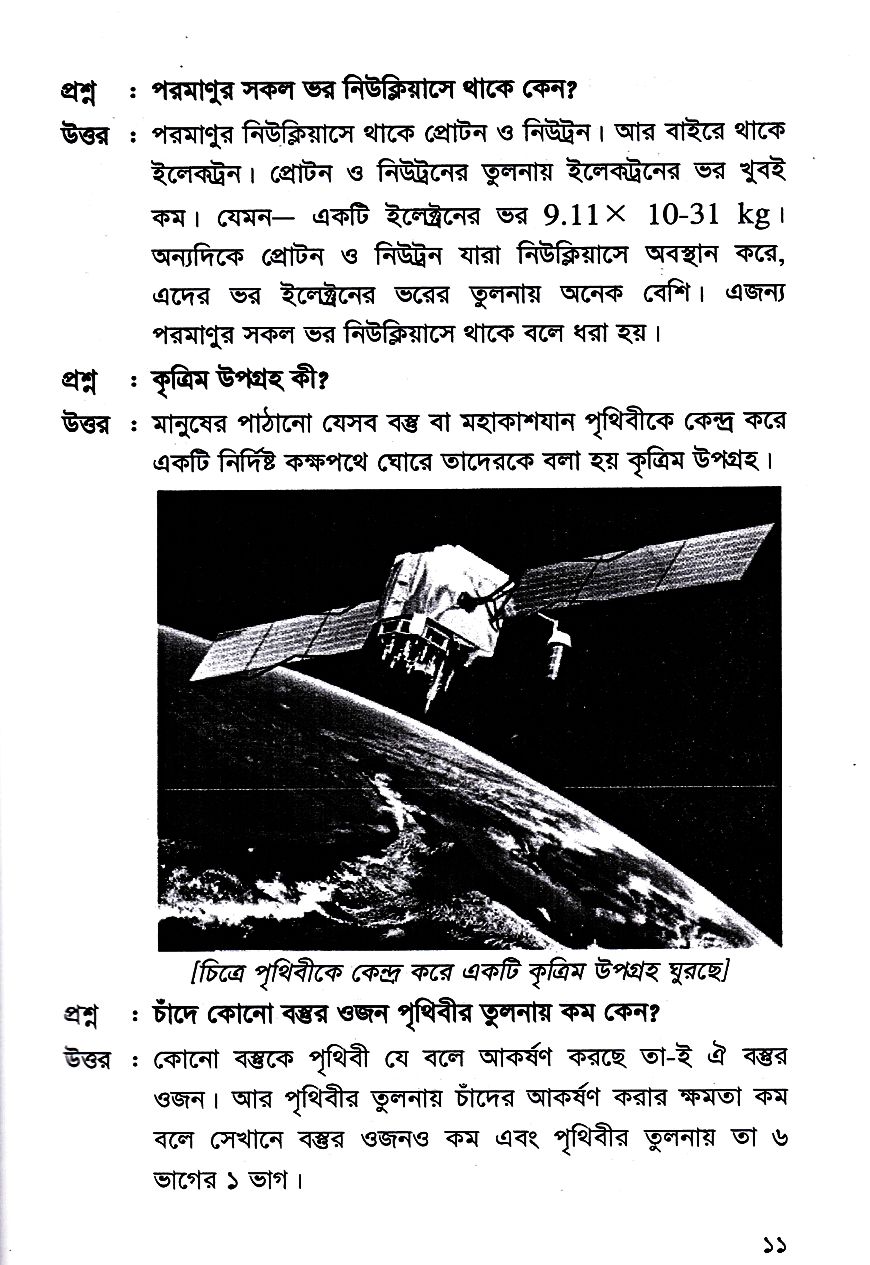 প্রশ্ন : পরমাণুর সকল ভর নিউক্লিয়াসে থাকে কেন?

উত্তর : পরমাণুর নিউক্লিয়াসে থাকে প্রোটন ও নিউট্রন। আর বাইরে থাকে ইলেকট্রন। প্রোটন ও নিউট্রনের তুলনায় ইলেকট্রনের ভর খুবই কম। যেমন— একটি ইলেক্ট্রনের ভর 9.11× 10-31 kg। অন্যদিকে প্রোটন ও নিউট্রন যারা নিউক্লিয়াসে অবস্থান করে, এদের ভর ইলেক্ট্রনের ভরের তুলনায় অনেক বেশি। এজন্য পরমাণুর সকল ভর নিউক্লিয়াসে থাকে বলে ধরা হয়।

প্রশ্ন : কৃত্রিম উপগ্রহ কী?

উত্তর : মানুষের পাঠানো যেসব বস্তু বা মহাকাশযান পৃথিবীকে কেন্দ্র করে একটি নির্দিষ্ট কক্ষপথে ঘোরে তাদেরকে বলা হয় কৃত্রিম উপগ্রহ।

[চিত্রে পৃথিবীকে কেন্দ্র করে একটি কৃত্রিম উপগ্রহ ঘুরছে]

প্রশ্ন : চাঁদে কোনো বস্তুর ওজন পৃথিবীর তুলনায় কম কেন?

উত্তর : কোনো বস্তুকে পৃথিবী যে বলে আকর্ষণ করছে তা-ই ঐ বস্তুর ওজন। আর পৃথিবীর তুলনায় চাঁদের আকর্ষণ করার ক্ষমতা কম বলে সেখানে বস্তুর ওজনও কম এবং পৃথিবীর তুলনায় তা ৬ ভাগের ১ ভাগ।

১১